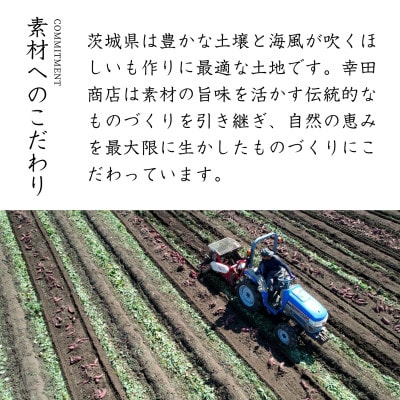 素材へのこだわり
COMMITMENT

茨城県は豊かな土壌と海風が吹くほしいも作りに最適な土地です。幸田商店は素材の旨味を活かす伝統的なものづくりを引き継ぎ、自然の恵みを最大限に生かしたものづくりにこだわっています。